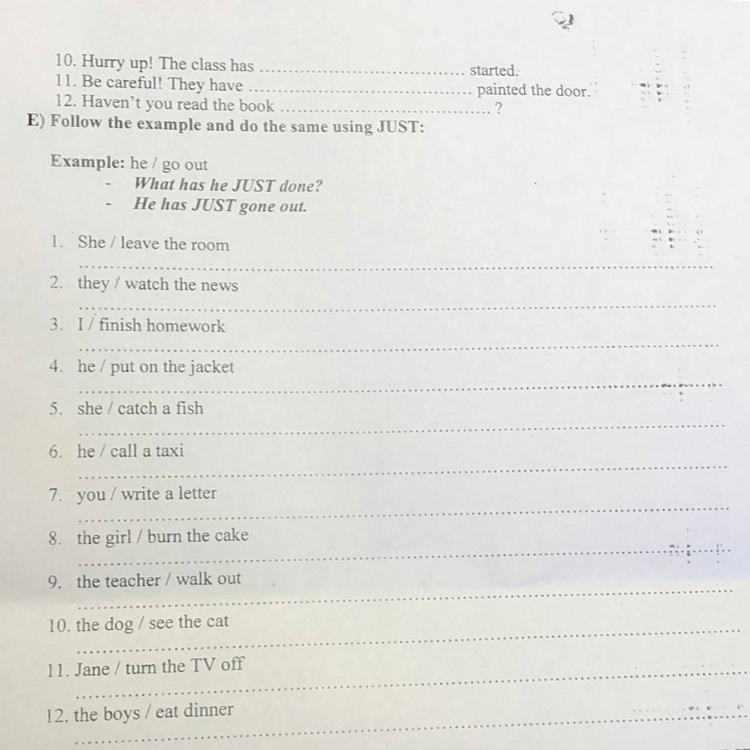 10. Hurry up! The class has ____ started.
11. Be careful! They have ____ painted the door.
12. Haven't you read the book ____ ?

E) Follow the example and do the same using JUST:

Example: he / go out
- What has he JUST done?
- He has JUST gone out.

1. She / leave the room
____

2. they / watch the news
____

3. I / finish homework
____

4. he / put on the jacket
____

5. she / catch a fish
____

6. he / call a taxi
____

7. you / write a letter
____

8. the girl / burn the cake
____

9. the teacher / walk out
____

10. the dog / see the cat
____

11. Jane / turn the TV off
____

12. the boys / eat dinner
____